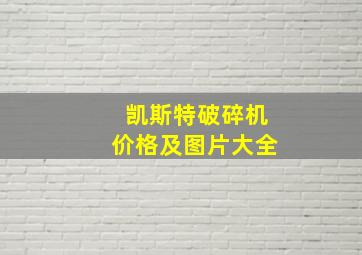 凯斯特破碎机
价格及图片大全